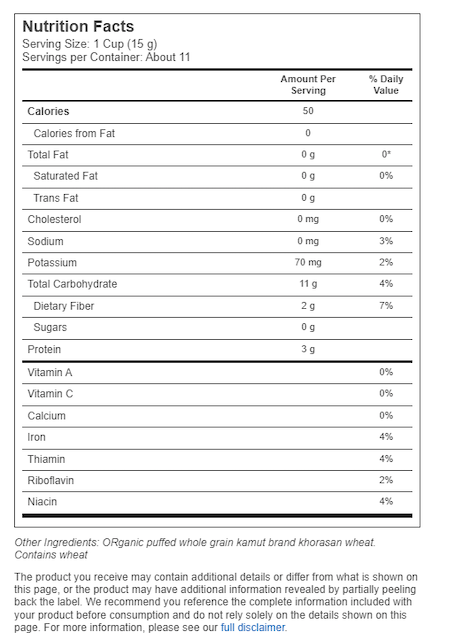 Nutrition Facts
Serving Size: 1 Cup (15 g)
Servings per Container: About 11

| | Amount Per Serving | % Daily Value |
|---|---|---|
| Calories | 50 | |
| Calories from Fat | 0 | |
| Total Fat | 0 g | 0* |
| Saturated Fat | 0 g | 0% |
| Trans Fat | 0 g | |
| Cholesterol | 0 mg | 0% |
| Sodium | 0 mg | 3% |
| Potassium | 70 mg | 2% |
| Total Carbohydrate | 11 g | 4% |
| Dietary Fiber | 2 g | 7% |
| Sugars | 0 g | |
| Protein | 3 g | |
| Vitamin A | | 0% |
| Vitamin C | | 0% |
| Calcium | | 0% |
| Iron | | 4% |
| Thiamin | | 4% |
| Riboflavin | | 2% |
| Niacin | | 4% |

Other Ingredients: ORganic puffed whole grain kamut brand khorasan wheat. Contains wheat

The product you receive may contain additional details or differ from what is shown on this page, or the product may have additional information revealed by partially peeling back the label. We recommend you reference the complete information included with your product before consumption and do not rely solely on the details shown on this page. For more information, please see our full disclaimer.